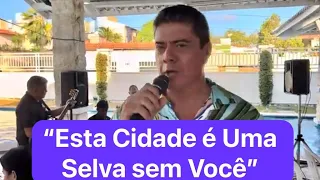 “Esta Cidade é Uma Selva sem Você”